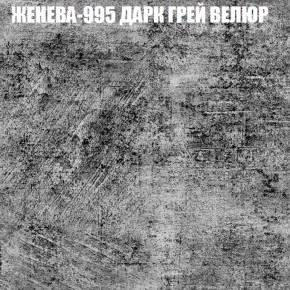 ЖЕНЕВА-995 ДАРК ГРЕЙ ВЕЛЮР